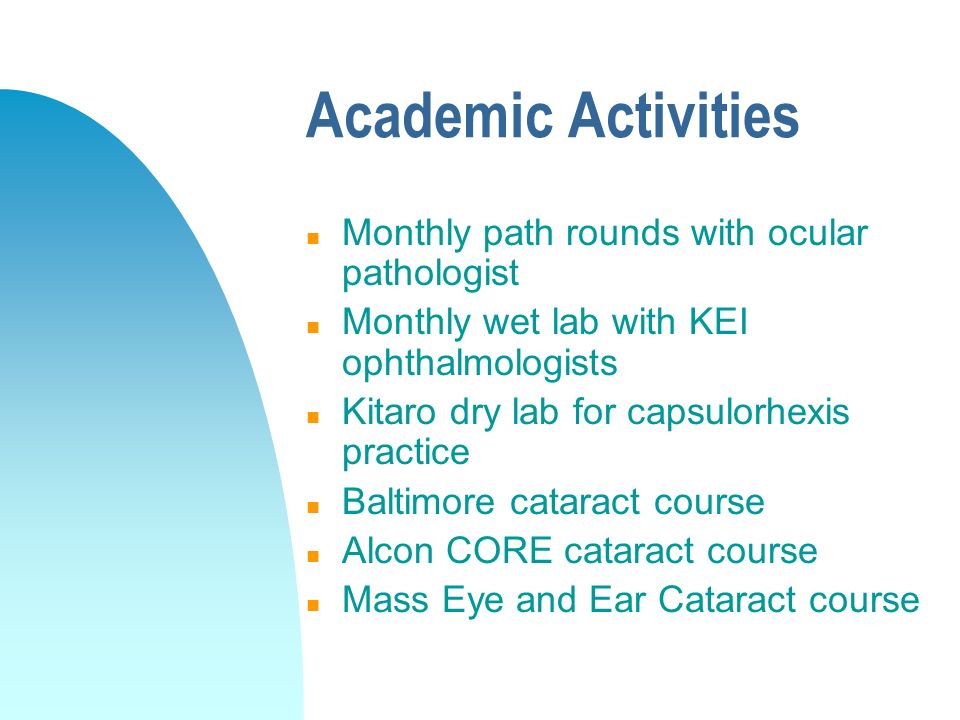 Academic Activities

- Monthly path rounds with ocular pathologist
- Monthly wet lab with KEI ophthalmologists
- Kitaro dry lab for capsulorhexis practice
- Baltimore cataract course
- Alcon CORE cataract course
- Mass Eye and Ear Cataract course